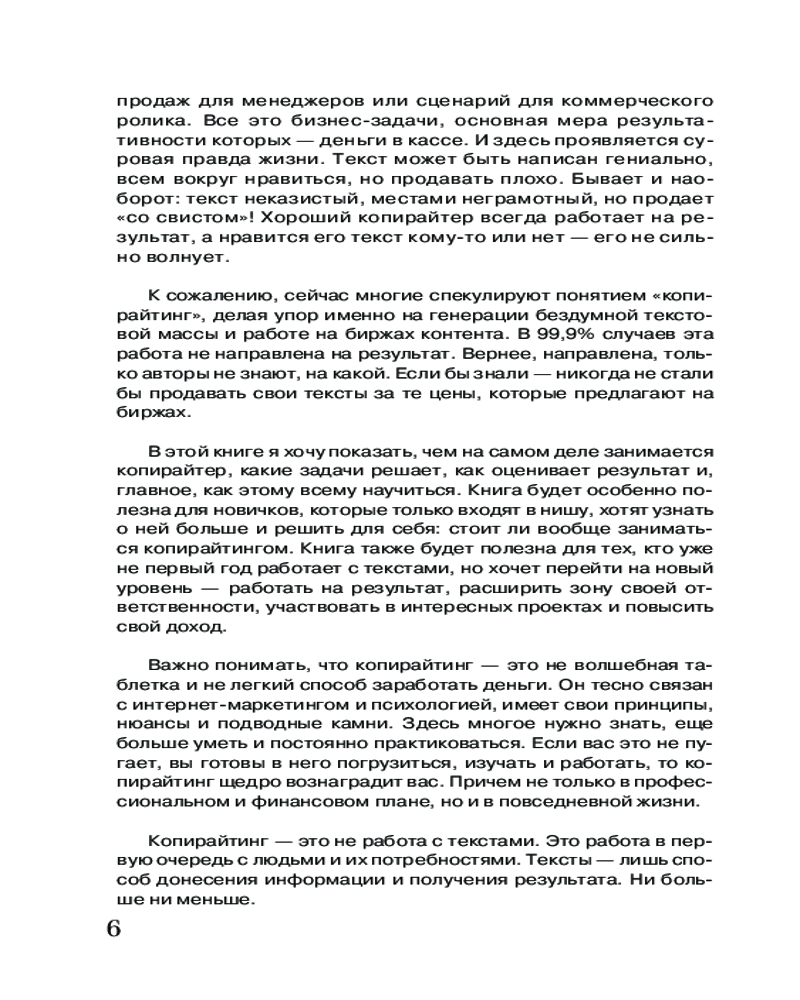 продаж для менеджеров или сценарий для коммерческого ролика. Все это бизнес-задачи, основная мера результативности которых — деньги в кассе. И здесь проявляется суровая правда жизни. Текст может быть написан гениально, всем вокруг нравиться, но продавать плохо. Бывает и наоборот: текст неказистый, местами неграмотный, но продает «со свистом»! Хороший копирайтер всегда работает на результат, а нравится его текст кому-то или нет — его не сильно волнует.

К сожалению, сейчас многие спекулируют понятием «копирайтинг», делая упор именно на генерации бездумной текстовой массы и работе на биржах контента. В 99,9% случаев эта работа не направлена на результат. Вернее, направлена, только авторы не знают, на какой. Если бы знали — никогда не стали бы продавать свои тексты за те цены, которые предлагают на биржах.

В этой книге я хочу показать, чем на самом деле занимается копирайтер, какие задачи решает, как оценивает результат и, главное, как этому всему научиться. Книга будет особенно полезна для новичков, которые только входят в нишу, хотят узнать о ней больше и решить для себя: стоит ли вообще заниматься копирайтингом. Книга также будет полезна для тех, кто уже не первый год работает с текстами, но хочет перейти на новый уровень — работать на результат, расширить зону своей ответственности, участвовать в интересных проектах и повысить свой доход.

Важно понимать, что копирайтинг — это не волшебная таблетка и не легкий способ заработать деньги. Он тесно связан с интернет-маркетингом и психологией, имеет свои принципы, нюансы и подводные камни. Здесь многое нужно знать, еще больше уметь и постоянно практиковаться. Если вас это не пугает, вы готовы в него погрузиться, изучать и работать, то копирайтинг щедро вознаградит вас. Причем не только в профессиональном и финансовом плане, но и в повседневной жизни.

Копирайтинг — это не работа с текстами. Это работа в первую очередь с людьми и их потребностями. Тексты — лишь способ донесения информации и получения результата. Ни больше ни меньше.

6